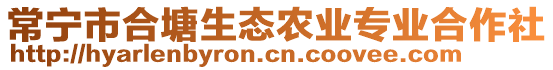 常宁市合塘生态农业专业合作社
http://hyarlenbyron.cn.coovee.com